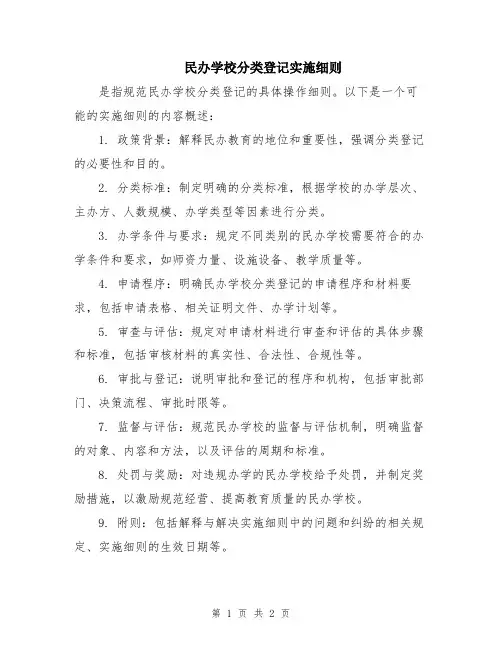 民办学校分类登记实施细则

是指规范民办学校分类登记的具体操作细则。以下是一个可能的实施细则的内容概述：

1. 政策背景：解释民办教育的地位和重要性，强调分类登记的必要性和目的。

2. 分类标准：制定明确的分类标准，根据学校的办学层次、主办方、人数规模、办学类型等因素进行分类。

3. 办学条件与要求：规定不同类别的民办学校需要符合的办学条件和要求，如师资力量、设施设备、教学质量等。

4. 申请程序：明确民办学校分类登记的申请程序和材料要求，包括申请表格、相关证明文件、办学计划等。

5. 审查与评估：规定对申请材料进行审查和评估的具体步骤和标准，包括审核材料的真实性、合法性、合规性等。

6. 审批与登记：说明审批和登记的程序和机构，包括审批部门、决策流程、审批时限等。

7. 监督与评估：规范民办学校的监督与评估机制，明确监督的对象、内容和方法，以及评估的周期和标准。

8. 处罚与奖励：对违规办学的民办学校给予处罚，并制定奖励措施，以激励规范经营、提高教育质量的民办学校。

9. 附则：包括解释与解决实施细则中的问题和纠纷的相关规定、实施细则的生效日期等。

第 1 页 共 2 页